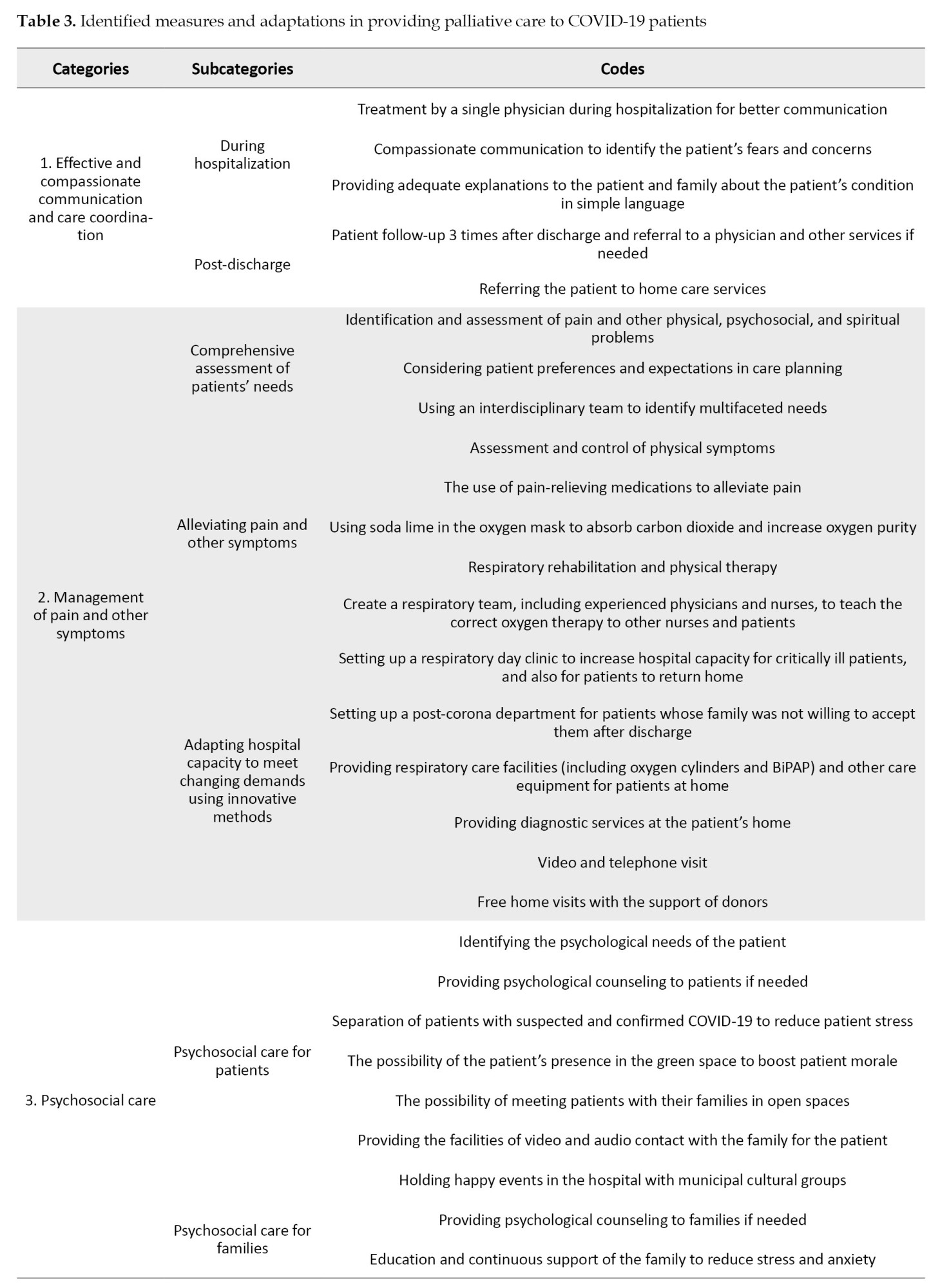 **Table 3.** Identified measures and adaptations in providing palliative care to COVID-19 patients

| Categories | Subcategories | Codes |
|---|---|---|
| 1. Effective and compassionate communication and care coordination | During hospitalization | Treatment by a single physician during hospitalization for better communication |
| | | Compassionate communication to identify the patient's fears and concerns |
| | | Providing adequate explanations to the patient and family about the patient's condition in simple language |
| | Post-discharge | Patient follow-up 3 times after discharge and referral to a physician and other services if needed |
| | | Referring the patient to home care services |
| 2. Management of pain and other symptoms | Comprehensive assessment of patients' needs | Identification and assessment of pain and other physical, psychosocial, and spiritual problems |
| | | Considering patient preferences and expectations in care planning |
| | | Using an interdisciplinary team to identify multifaceted needs |
| | Alleviating pain and other symptoms | Assessment and control of physical symptoms |
| | | The use of pain-relieving medications to alleviate pain |
| | | Using soda lime in the oxygen mask to absorb carbon dioxide and increase oxygen purity |
| | | Respiratory rehabilitation and physical therapy |
| | | Create a respiratory team, including experienced physicians and nurses, to teach the correct oxygen therapy to other nurses and patients |
| | Adapting hospital capacity to meet changing demands using innovative methods | Setting up a respiratory day clinic to increase hospital capacity for critically ill patients, and also for patients to return home |
| | | Setting up a post-corona department for patients whose family was not willing to accept them after discharge |
| | | Providing respiratory care facilities (including oxygen cylinders and BiPAP) and other care equipment for patients at home |
| | | Providing diagnostic services at the patient's home |
| | | Video and telephone visit |
| | | Free home visits with the support of donors |
| 3. Psychosocial care | Psychosocial care for patients | Identifying the psychological needs of the patient |
| | | Providing psychological counseling to patients if needed |
| | | Separation of patients with suspected and confirmed COVID-19 to reduce patient stress |
| | | The possibility of the patient's presence in the green space to boost patient morale |
| | | The possibility of meeting patients with their families in open spaces |
| | | Providing the facilities of video and audio contact with the family for the patient |
| | | Holding happy events in the hospital with municipal cultural groups |
| | Psychosocial care for families | Providing psychological counseling to families if needed |
| | | Education and continuous support of the family to reduce stress and anxiety |